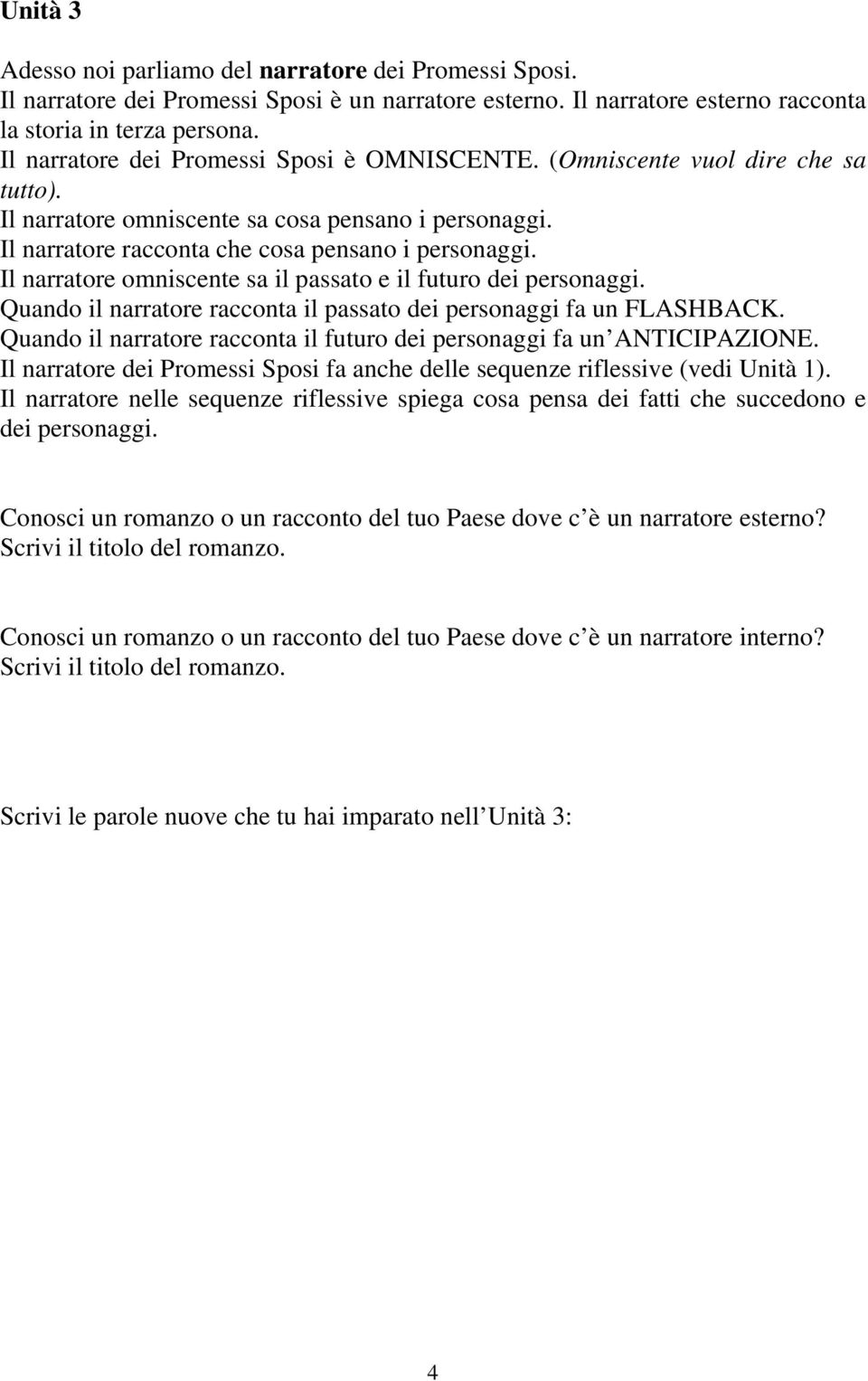 Unità 3

Adesso noi parliamo del narratore dei Promessi Sposi.
Il narratore dei Promessi Sposi è un narratore esterno. Il narratore esterno racconta la storia in terza persona.
Il narratore dei Promessi Sposi è OMNISCENTE. (Omniscente vuol dire che sa tutto).
Il narratore omniscente sa cosa pensano i personaggi.
Il narratore racconta che cosa pensano i personaggi.
Il narratore omniscente sa il passato e il futuro dei personaggi.
Quando il narratore racconta il passato dei personaggi fa un FLASHBACK.
Quando il narratore racconta il futuro dei personaggi fa un ANTICIPAZIONE.
Il narratore dei Promessi Sposi fa anche delle sequenze riflessive (vedi Unità 1).
Il narratore nelle sequenze riflessive spiega cosa pensa dei fatti che succedono e dei personaggi.

Conosci un romanzo o un racconto del tuo Paese dove c è un narratore esterno?
Scrivi il titolo del romanzo.

Conosci un romanzo o un racconto del tuo Paese dove c è un narratore interno?
Scrivi il titolo del romanzo.

Scrivi le parole nuove che tu hai imparato nell Unità 3:

4